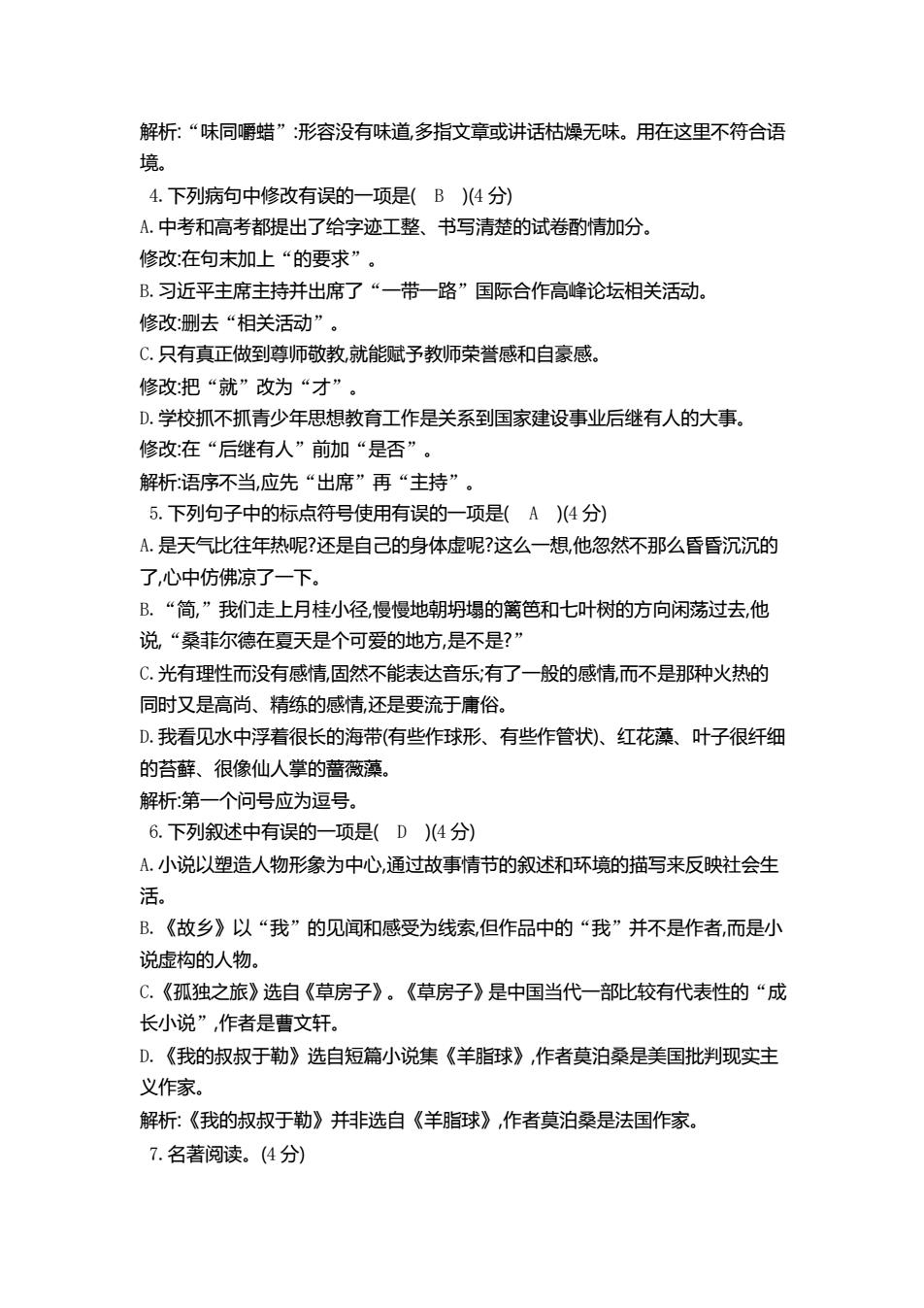 解析:“味同嚼蜡”:形容没有味道,多指文章或讲话枯燥无味。用在这里不符合语境。

4. 下列病句中修改有误的一项是( B )(4 分)

A. 中考和高考都提出了给字迹工整、书写清楚的试卷酌情加分。

修改:在句末加上“的要求”。

B. 习近平主席主持并出席了“一带一路”国际合作高峰论坛相关活动。

修改:删去“相关活动”。

C. 只有真正做到尊师敬教,就能赋予教师荣誉感和自豪感。

修改:把“就”改为“才”。

D. 学校抓不抓青少年思想教育工作是关系到国家建设事业后继有人的大事。

修改:在“后继有人”前加“是否”。

解析:语序不当,应先“出席”再“主持”。

5. 下列句子中的标点符号使用有误的一项是( A )(4 分)

A. 是天气比往年热呢?还是自己的身体虚呢?这么一想,他忽然不那么昏昏沉沉的了,心中仿佛凉了一下。

B. “简,”我们走上月桂小径,慢慢地朝坍塌的篱笆和七叶树的方向闲荡过去,他说,“桑菲尔德在夏天是个可爱的地方,是不是?”

C. 光有理性而没有感情,固然不能表达音乐;有了一般的感情,而不是那种火热的同时又是高尚、精练的感情,还是要流于庸俗。

D. 我看见水中浮着很长的海带(有些作球形、有些作管状)、红花藻、叶子很纤细的苔藓、很像仙人掌的蔷薇藻。

解析:第一个问号应为逗号。

6. 下列叙述中有误的一项是( D )(4 分)

A. 小说以塑造人物形象为中心,通过故事情节的叙述和环境的描写来反映社会生活。

B. 《故乡》以“我”的见闻和感受为线索,但作品中的“我”并不是作者,而是小说虚构的人物。

C. 《孤独之旅》选自《草房子》。《草房子》是中国当代一部比较有代表性的“成长小说”,作者是曹文轩。

D. 《我的叔叔于勒》选自短篇小说集《羊脂球》,作者莫泊桑是美国批判现实主义作家。

解析:《我的叔叔于勒》并非选自《羊脂球》,作者莫泊桑是法国作家。

7. 名著阅读。(4 分)